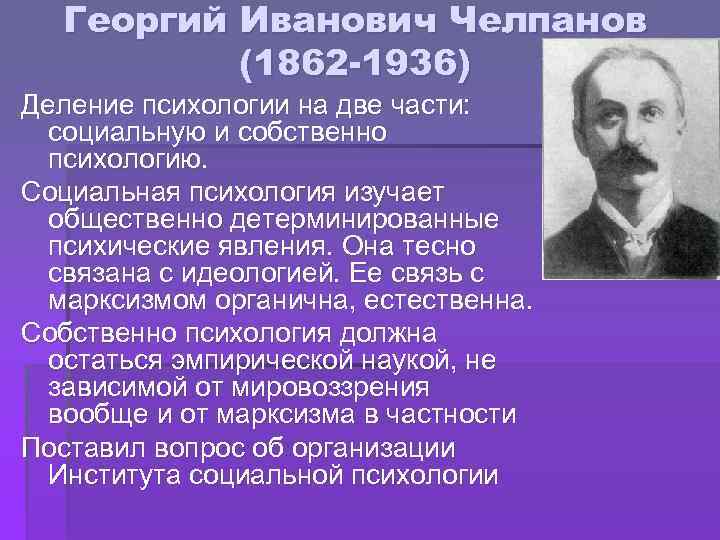 Георгий Иванович Челпанов (1862-1936)

Деление психологии на две части: социальную и собственно психологию.

Социальная психология изучает общественно детерминированные психические явления. Она тесно связана с идеологией. Ее связь с марксизмом органична, естественна.

Собственно психология должна остаться эмпирической наукой, не зависимой от мировоззрения вообще и от марксизма в частности

Поставил вопрос об организации Института социальной психологии